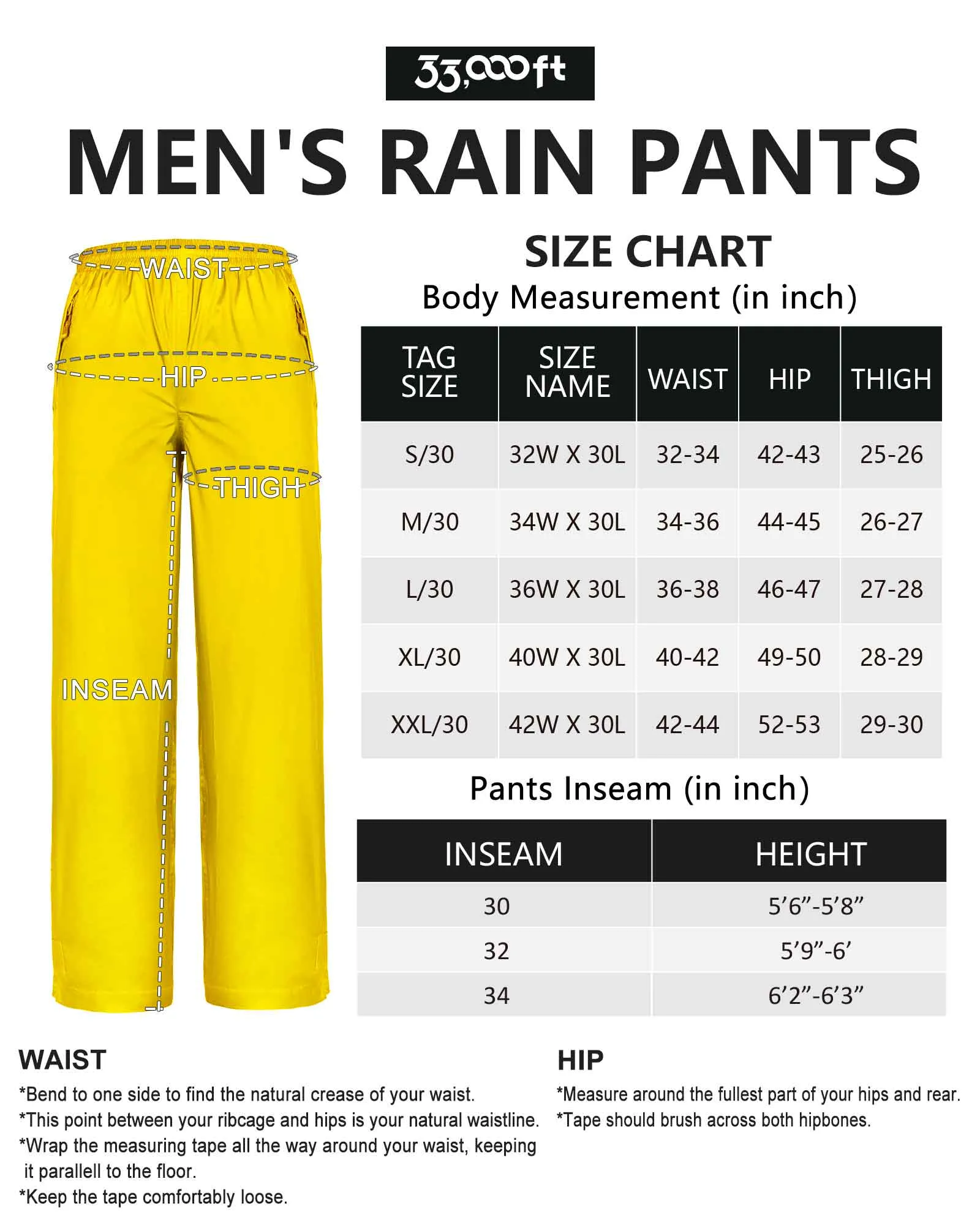 33,000ft

MEN'S RAIN PANTS

WAIST
HIP
THIGH
INSEAM

SIZE CHART
Body Measurement (in inch)

| TAG SIZE | SIZE NAME | WAIST | HIP | THIGH |
|---|---|---|---|---|
| S/30 | 32W X 30L | 32-34 | 42-43 | 25-26 |
| M/30 | 34W X 30L | 34-36 | 44-45 | 26-27 |
| L/30 | 36W X 30L | 36-38 | 46-47 | 27-28 |
| XL/30 | 40W X 30L | 40-42 | 49-50 | 28-29 |
| XXL/30 | 42W X 30L | 42-44 | 52-53 | 29-30 |

Pants Inseam (in inch)

| INSEAM | HEIGHT |
|---|---|
| 30 | 5’6”-5’8” |
| 32 | 5’9”-6’ |
| 34 | 6’2”-6’3” |

WAIST
*Bend to one side to find the natural crease of your waist.
*This point between your ribcage and hips is your natural waistline.
*Wrap the measuring tape all the way around your waist, keeping it parallell to the floor.
*Keep the tape comfortably loose.

HIP
*Measure around the fullest part of your hips and rear.
*Tape should brush across both hipbones.